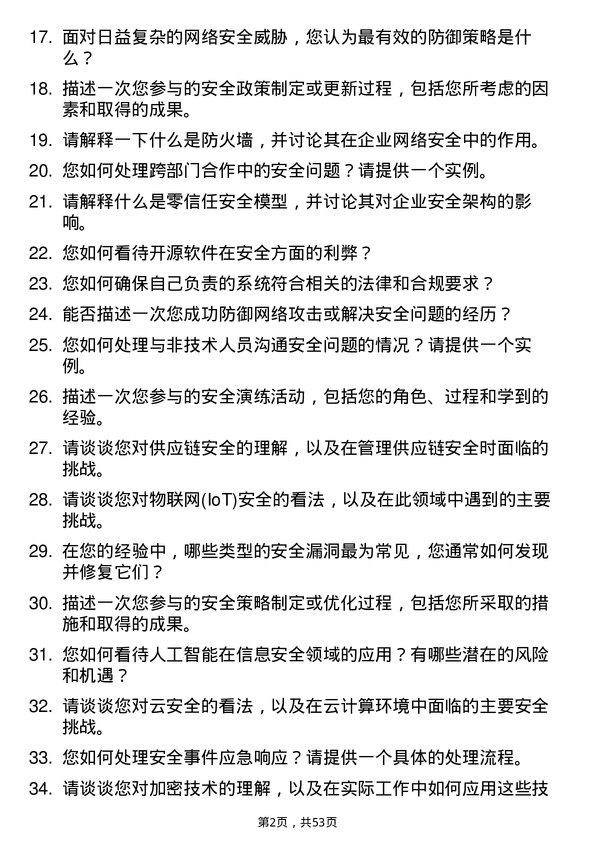 17. 面对日益复杂的网络安全威胁，您认为最有效的防御策略是什么？

18. 描述一次您参与的安全政策制定或更新过程，包括您所考虑的因素和取得的成果。

19. 请解释一下什么是防火墙，并讨论其在企业网络安全中的作用。

20. 您如何处理跨部门合作中的安全问题？请提供一个实例。

21. 请解释什么是零信任安全模型，并讨论其对企业安全架构的影响。

22. 您如何看待开源软件在安全方面的利弊？

23. 您如何确保自己负责的系统符合相关的法律和合规要求？

24. 能否描述一次您成功防御网络攻击或解决安全问题的经历？

25. 您如何处理与非技术人员沟通安全问题的情况？请提供一个实例。

26. 描述一次您参与的安全演练活动，包括您的角色、过程和学到的经验。

27. 请谈谈您对供应链安全的理解，以及在管理供应链安全时面临的挑战。

28. 请谈谈您对物联网(IoT)安全的看法，以及在此领域中遇到的主要挑战。

29. 在您的经验中，哪些类型的安全漏洞最为常见，您通常如何发现并修复它们？

30. 描述一次您参与的安全策略制定或优化过程，包括您所采取的措施和取得的成果。

31. 您如何看待人工智能在信息安全领域的应用？有哪些潜在的风险和机遇？

32. 请谈谈您对云安全的看法，以及在云计算环境中面临的主要安全挑战。

33. 您如何处理安全事件应急响应？请提供一个具体的处理流程。

34. 请谈谈您对加密技术的理解，以及在实际工作中如何应用这些技

第2页，共53页